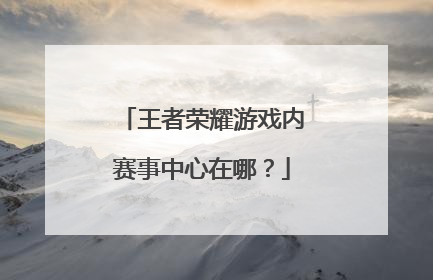 「王者荣耀游戏内赛事中心在哪？」